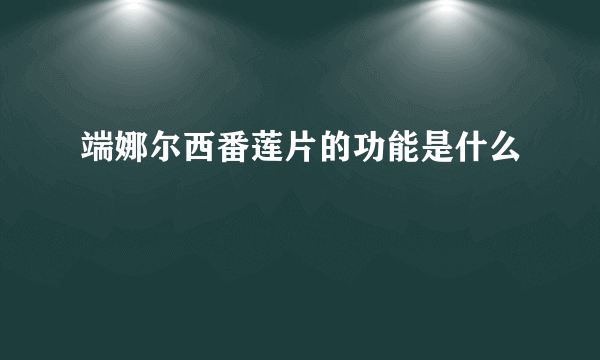 端娜尔西番莲片的功能是什么